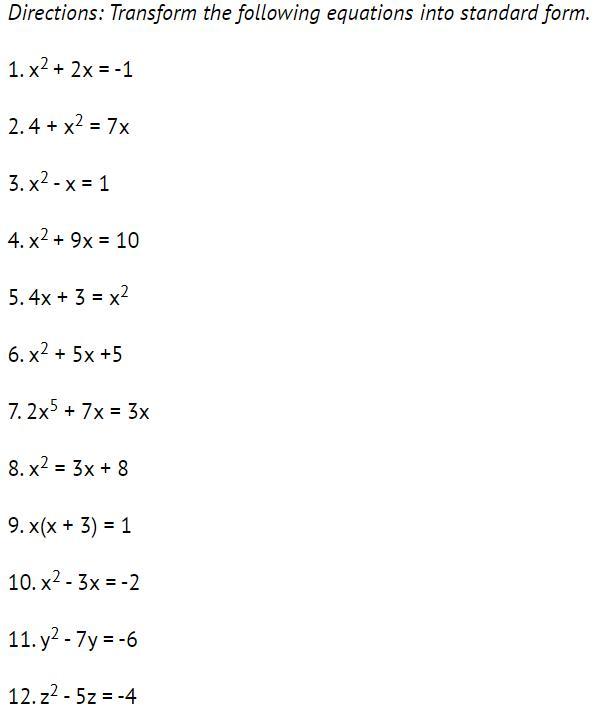 Directions: Transform the following equations into standard form.

1. $x^2 + 2x = -1$

2. $4 + x^2 = 7x$

3. $x^2 - x = 1$

4. $x^2 + 9x = 10$

5. $4x + 3 = x^2$

6. $x^2 + 5x +5$

7. $2x^5 + 7x = 3x$

8. $x^2 = 3x + 8$

9. $x(x + 3) = 1$

10. $x^2 - 3x = -2$

11. $y^2 - 7y = -6$

12. $z^2 - 5z = -4$